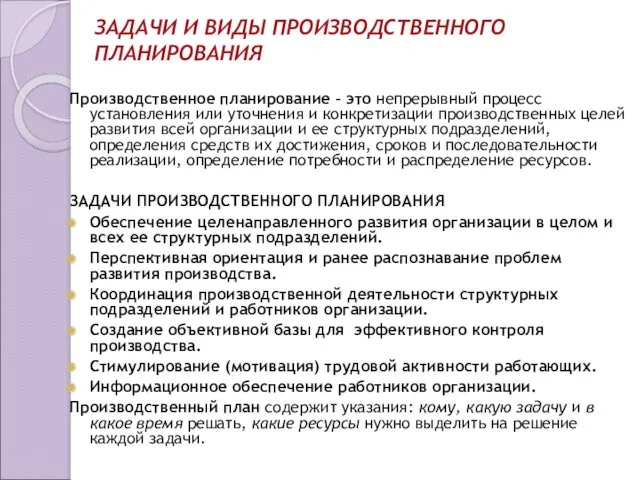 ЗАДАЧИ И ВИДЫ ПРОИЗВОДСТВЕННОГО ПЛАНИРОВАНИЯ

Производственное планирование – это непрерывный процесс установления или уточнения и конкретизации производственных целей развития всей организации и ее структурных подразделений, определения средств их достижения, сроков и последовательности реализации, определение потребности и распределение ресурсов.

ЗАДАЧИ ПРОИЗВОДСТВЕННОГО ПЛАНИРОВАНИЯ

Обеспечение целенаправленного развития организации в целом и всех ее структурных подразделений.

Перспективная ориентация и ранее распознавание проблем развития производства.

Координация производственной деятельности структурных подразделений и работников организации.

Создание объективной базы для эффективного контроля производства.

Стимулирование (мотивация) трудовой активности работающих.

Информационное обеспечение работников организации.

Производственный план содержит указания: кому, какую задачу и в какое время решать, какие ресурсы нужно выделить на решение каждой задачи.